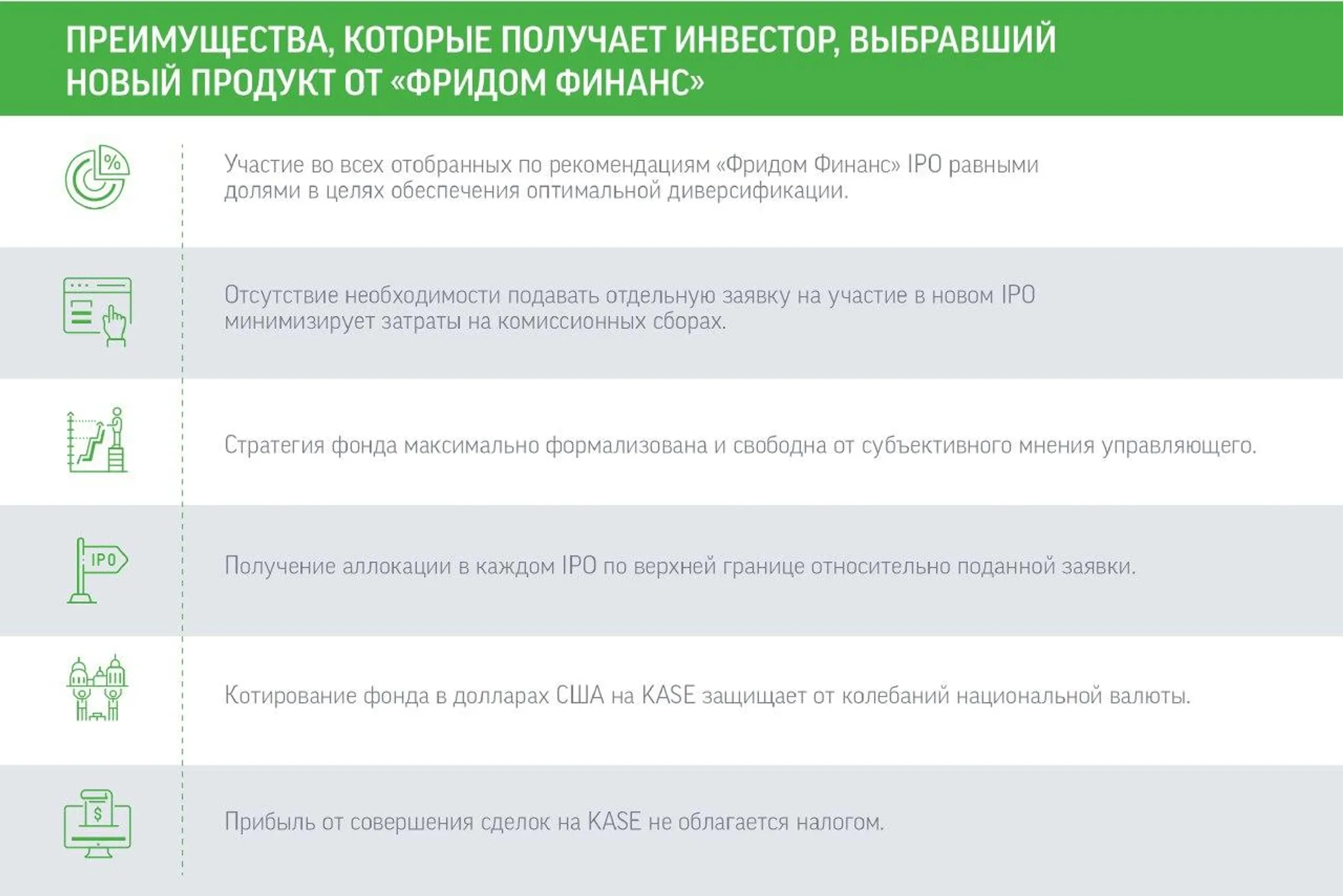 ПРЕИМУЩЕСТВА, КОТОРЫЕ ПОЛУЧАЕТ ИНВЕСТОР, ВЫБРАВШИЙ НОВЫЙ ПРОДУКТ ОТ «ФРИДОМ ФИНАНС»

%

Участие во всех отобранных по рекомендациям «Фридом Финанс» IPO равными долями в целях обеспечения оптимальной диверсификации.

Отсутствие необходимости подавать отдельную заявку на участие в новом IPO минимизирует затраты на комиссионных сборах.

Стратегия фонда максимально формализована и свободна от субъективного мнения управляющего.

IPO

Получение аллокации в каждом IPO по верхней границе относительно поданной заявки.

Котирование фонда в долларах США на KASE защищает от колебаний национальной валюты.

$

Прибыль от совершения сделок на KASE не облагается налогом.